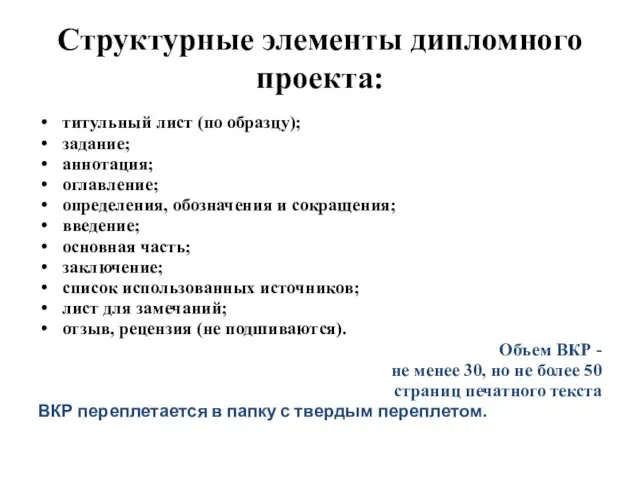 Структурные элементы дипломного проекта:

• титульный лист (по образцу);
• задание;
• аннотация;
• оглавление;
• определения, обозначения и сокращения;
• введение;
• основная часть;
• заключение;
• список использованных источников;
• лист для замечаний;
• отзыв, рецензия (не подшиваются).

Объем ВКР - не менее 30, но не более 50 страниц печатного текста

ВКР переплетается в папку с твердым переплетом.